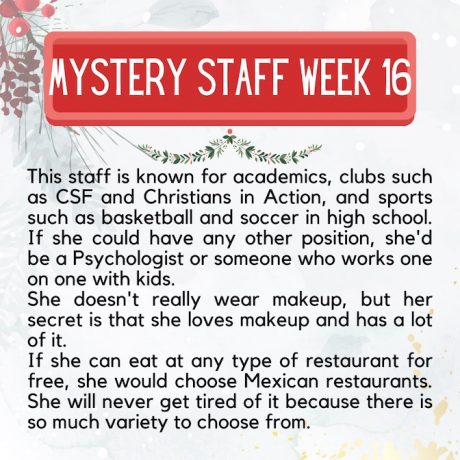 MYSTERY STAFF WEEK 16

This staff is known for academics, clubs such as CSF and Christians in Action, and sports such as basketball and soccer in high school. If she could have any other position, she'd be a Psychologist or someone who works one on one with kids.

She doesn't really wear makeup, but her secret is that she loves makeup and has a lot of it.

If she can eat at any type of restaurant for free, she would choose Mexican restaurants. She will never get tired of it because there is so much variety to choose from.